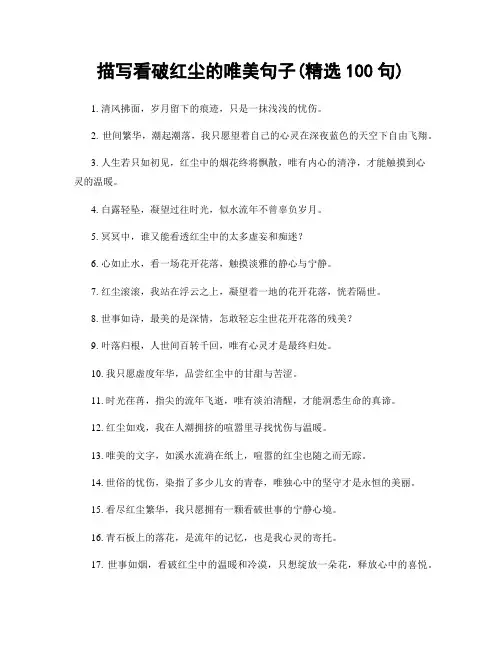 描写看破红尘的唯美句子(精选 100 句)

1. 清风拂面，岁月留下的痕迹，只是一抹浅浅的忧伤。

2. 世间繁华，潮起潮落，我只愿望着自己的心灵在深夜蓝色的天空下自由飞翔。

3. 人生若只如初见，红尘中的烟花终将飘散，唯有内心的清净，才能触摸到心灵的温暖。

4. 白露轻坠，凝望过往时光，似水流年不曾辜负岁月。

5. 冥冥中，谁又能看透红尘中的太多虚妄和痴迷？

6. 心如止水，看一场花开花落，触摸淡雅的静心与宁静。

7. 红尘滚滚，我站在浮云之上，凝望着一地的花开花落，恍若隔世。

8. 世事如诗，最美的是深情，怎敢轻忘尘世花开花落的残美？

9. 叶落归根，人世间百转千回，唯有心灵才是最终归处。

10. 我只愿虚度年华，品尝红尘中的甘甜与苦涩。

11. 时光荏苒，指尖的流年飞逝，唯有淡泊清醒，才能洞悉生命的真谛。

12. 红尘如戏，我在人潮拥挤的喧嚣里寻找忧伤与温暖。

13. 唯美的文字，如溪水流淌在纸上，喧嚣的红尘也随之而无踪。

14. 世俗的忧伤，染指了多少儿女的青春，唯独心中的坚守才是永恒的美丽。

15. 看尽红尘繁华，我只愿拥有一颗看破世事的宁静心境。

16. 青石板上的落花，是流年的记忆，也是我心灵的寄托。

17. 世事如烟，看破红尘中的温暖和冷漠，只想绽放一朵花，释放心中的喜悦。